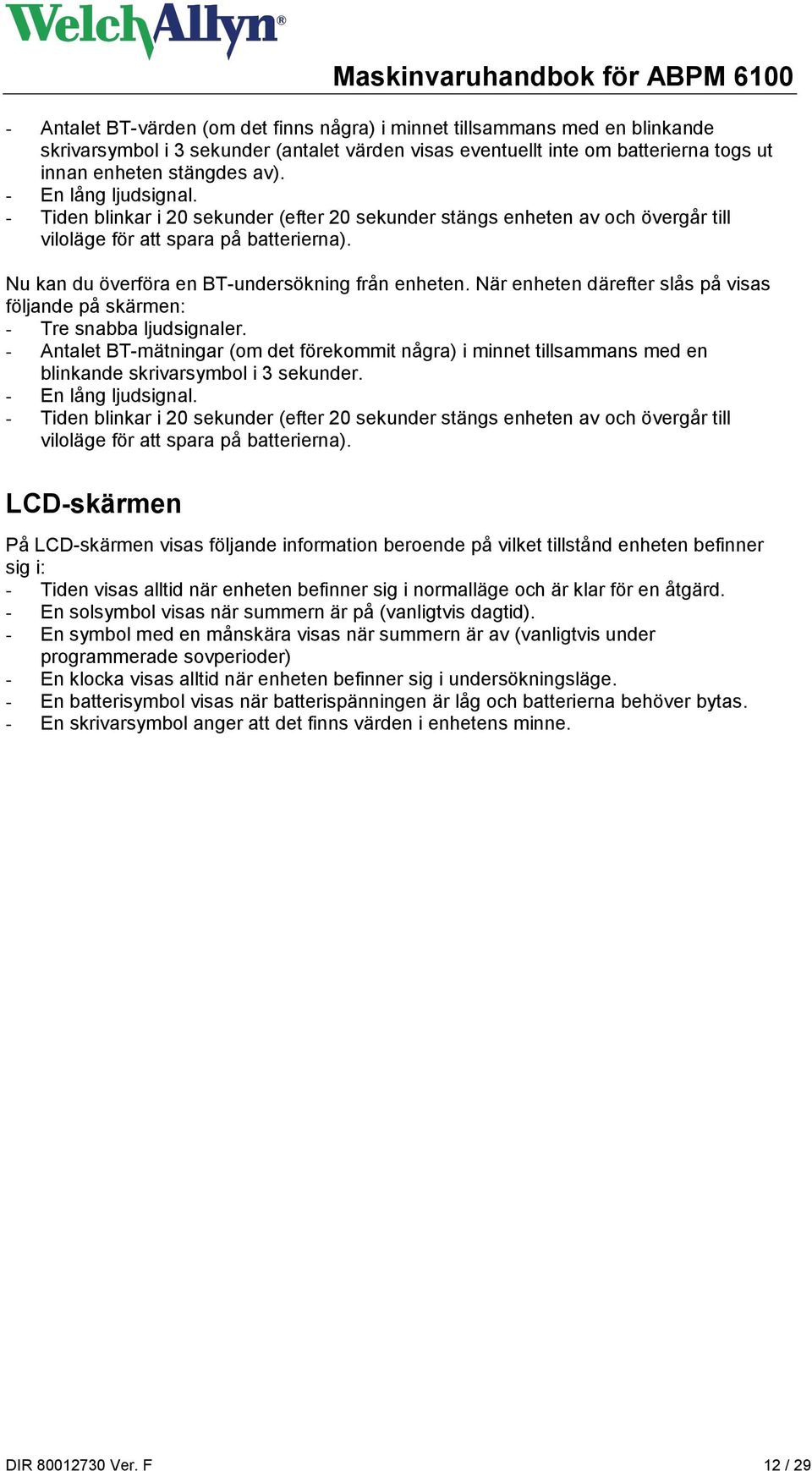 WelchAllyn®

Maskinvaruhandbok för ABPM 6100

- Antalet BT-värden (om det finns några) i minnet tillsammans med en blinkande skrivarsymbol i 3 sekunder (antalet värden visas eventuellt inte om batterierna togs ut innan enheten stängdes av).
- En lång ljudsignal.
- Tiden blinkar i 20 sekunder (efter 20 sekunder stängs enheten av och övergår till viloläge för att spara på batterierna).

Nu kan du överföra en BT-undersökning från enheten. När enheten därefter slås på visas följande på skärmen:
- Tre snabba ljudsignaler.
- Antalet BT-mätningar (om det förekommit några) i minnet tillsammans med en blinkande skrivarsymbol i 3 sekunder.
- En lång ljudsignal.
- Tiden blinkar i 20 sekunder (efter 20 sekunder stängs enheten av och övergår till viloläge för att spara på batterierna).

LCD-skärmen

På LCD-skärmen visas följande information beroende på vilket tillstånd enheten befinner sig i:
- Tiden visas alltid när enheten befinner sig i normalläge och är klar för en åtgärd.
- En solsymbol visas när summern är på (vanligtvis dagtid).
- En symbol med en månskära visas när summern är av (vanligtvis under programmerade sovperioder)
- En klocka visas alltid när enheten befinner sig i undersökningsläge.
- En batterisymbol visas när batterispänningen är låg och batterierna behöver bytas.
- En skrivarsymbol anger att det finns värden i enhetens minne.

DIR 80012730 Ver. F

12 / 29